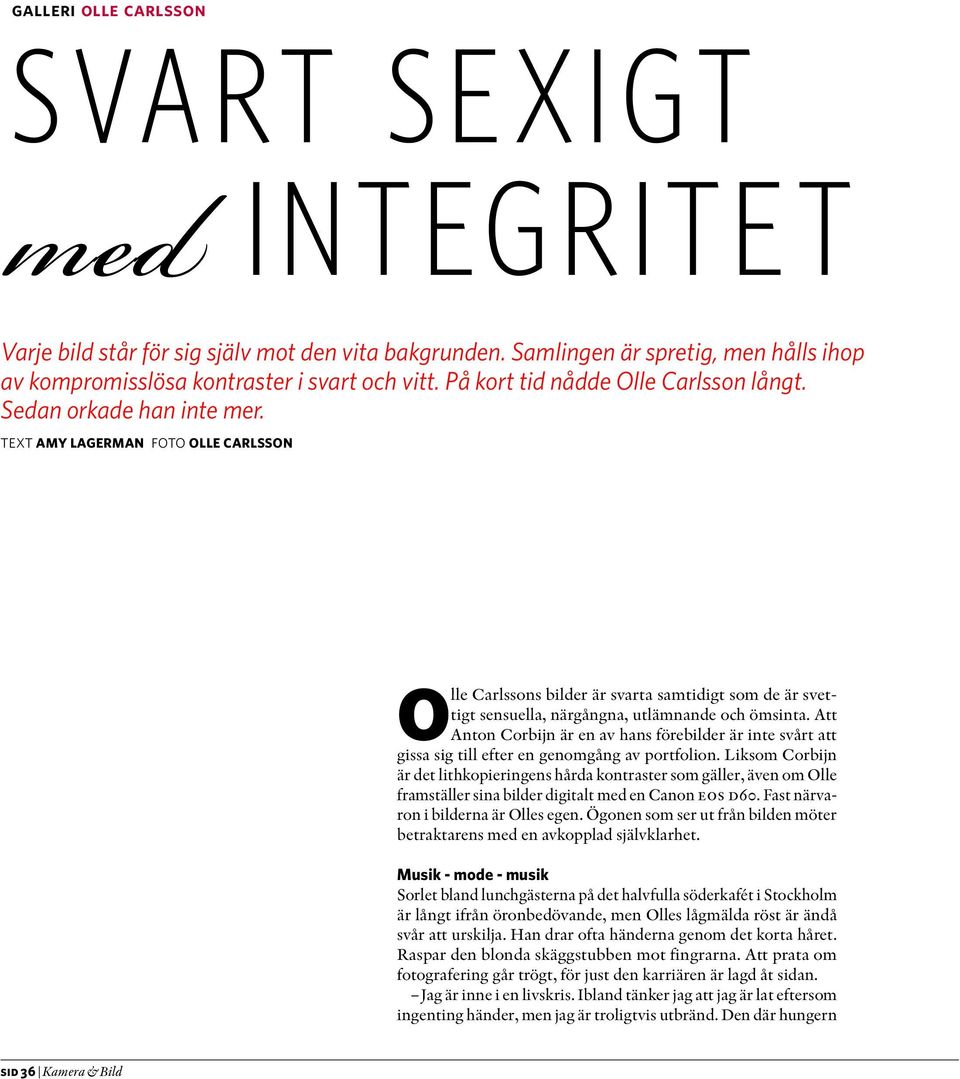 GALLERI OLLE CARLSSON

SVART SEXIGT med INTEGRITET

Varje bild står för sig själv mot den vita bakgrunden. Samlingen är spretig, men hålls ihop av kompromisslösa kontraster i svart och vitt. På kort tid nådde Olle Carlsson långt. Sedan orkade han inte mer.

TEXT AMY LAGERMAN FOTO OLLE CARLSSON

Olle Carlssons bilder är svarta samtidigt som de är svettigt sensuella, närgångna, utlämnande och ömsinta. Att Anton Corbijn är en av hans förebilder är inte svårt att gissa sig till efter en genomgång av portfolion. Liksom Corbijn är det lithkopieringens hårda kontraster som gäller, även om Olle framställer sina bilder digitalt med en Canon EOS D60. Fast närvaron i bilderna är Olles egen. Ögonen som ser ut från bilden möter betraktarens med en avkopplad självklarhet.

Musik - mode - musik
Sorlet bland lunchgästerna på det halvfulla söderkafét i Stockholm är långt ifrån öronbedövande, men Olles lågmälda röst är ändå svår att urskilja. Han drar ofta händerna genom det korta håret. Raspar den blonda skäggstubben mot fingrarna. Att prata om fotografering går trögt, för just den karriären är lagd åt sidan.
– Jag är inne i en livskris. Ibland tänker jag att jag är lat eftersom ingenting händer, men jag är troligtvis utbränd. Den där hungern

SID 36 | Kamera & Bild